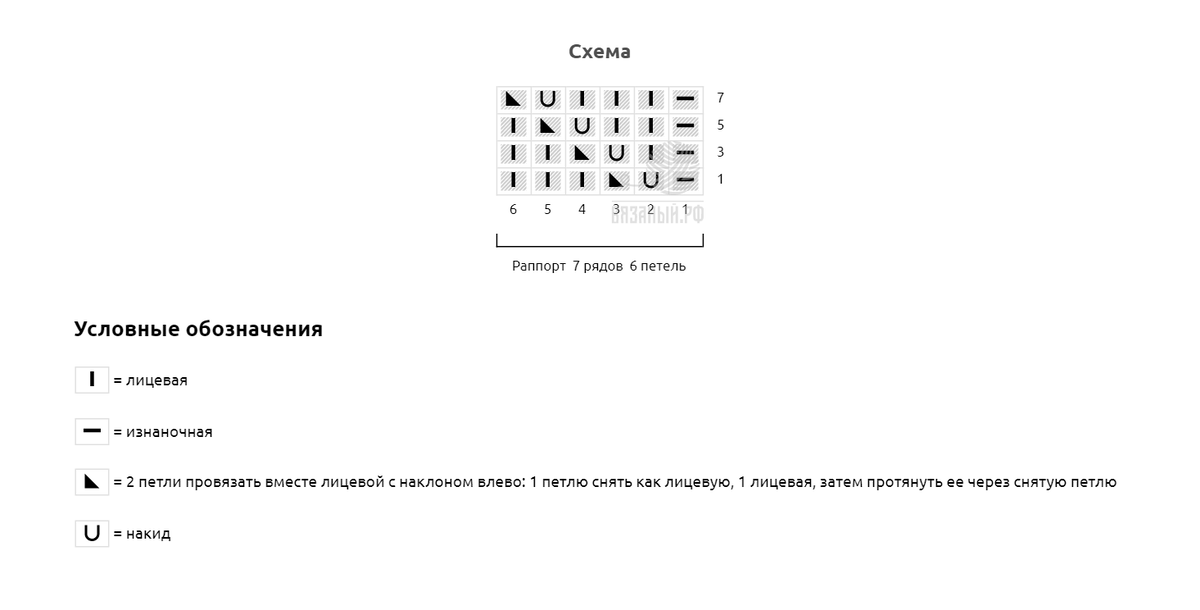 Схема

7
5
3
1

6 5 4 3 2 1

ВЯЗАНЫЙ.РФ

Раппорт 7 рядов 6 петель

Условные обозначения

= лицевая

= изнаночная

= 2 петли провязать вместе лицевой с наклоном влево: 1 петлю снять как лицевую, 1 лицевая, затем протянуть ее через снятую петлю

= накид